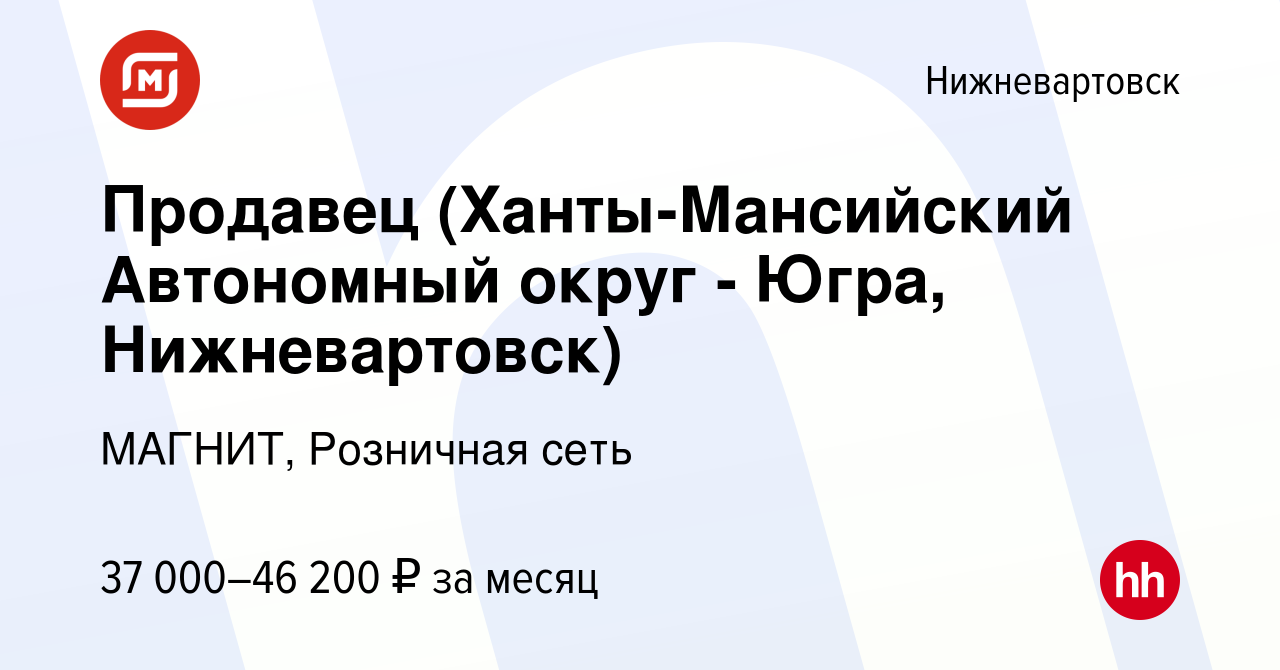 Нижневартовск

Продавец (Ханты-Мансийский Автономный округ - Югра, Нижневартовск)

МАГНИТ, Розничная сеть

37 000–46 200 ₽ за месяц

hh